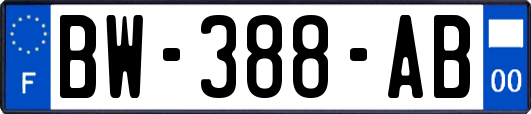 F
BW-388-AB
00